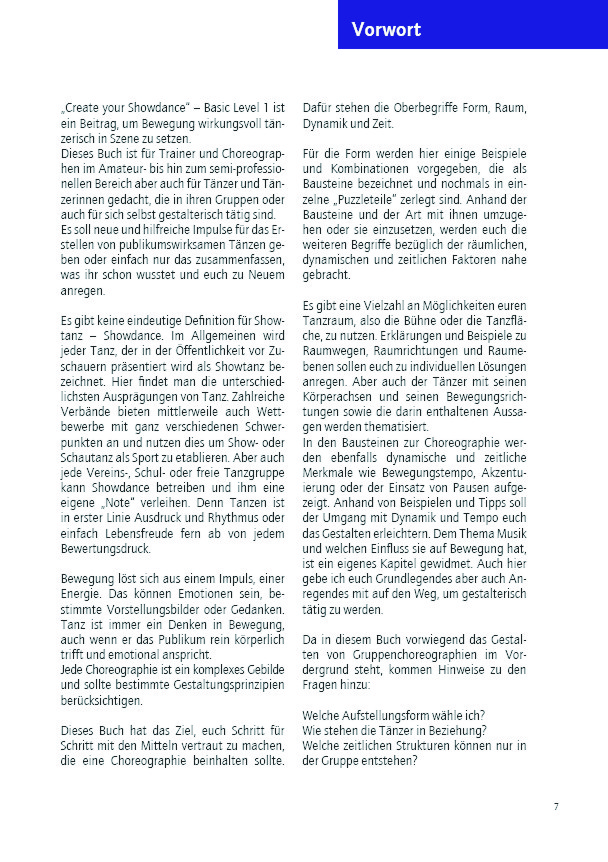 Vorwort

„Create your Showdance" – Basic Level 1 ist ein Beitrag, um Bewegung wirkungsvoll tänzerisch in Szene zu setzen.
Dieses Buch ist für Trainer und Choreographen im Amateur- bis hin zum semi-professionellen Bereich aber auch für Tänzer und Tänzerinnen gedacht, die in ihren Gruppen oder auch für sich selbst gestalterisch tätig sind.
Es soll neue und hilfreiche Impulse für das Erstellen von publikumswirksamen Tänzen geben oder einfach nur das zusammenfassen, was ihr schon wusstet und euch zu Neuem anregen.

Es gibt keine eindeutige Definition für Showtanz – Showdance. Im Allgemeinen wird jeder Tanz, der in der Öffentlichkeit vor Zuschauern präsentiert wird als Showtanz bezeichnet. Hier findet man die unterschiedlichsten Ausprägungen von Tanz. Zahlreiche Verbände bieten mittlerweile auch Wettbewerbe mit ganz verschiedenen Schwerpunkten an und nutzen dies um Show- oder Schautanz als Sport zu etablieren. Aber auch jede Vereins-, Schul- oder freie Tanzgruppe kann Showdance betreiben und ihm eine eigene „Note" verleihen. Denn Tanzen ist in erster Linie Ausdruck und Rhythmus oder einfach Lebensfreude fern ab von jedem Bewertungsdruck.

Bewegung löst sich aus einem Impuls, einer Energie. Das können Emotionen sein, bestimmte Vorstellungsbilder oder Gedanken. Tanz ist immer ein Denken in Bewegung, auch wenn er das Publikum rein körperlich trifft und emotional anspricht.
Jede Choreographie ist ein komplexes Gebilde und sollte bestimmte Gestaltungsprinzipien berücksichtigen.

Dieses Buch hat das Ziel, euch Schritt für Schritt mit den Mitteln vertraut zu machen, die eine Choreographie beinhalten sollte. Dafür stehen die Oberbegriffe Form, Raum, Dynamik und Zeit.

Für die Form werden hier einige Beispiele und Kombinationen vorgegeben, die als Bausteine bezeichnet und nochmals in einzelne „Puzzleteile" zerlegt sind. Anhand der Bausteine und der Art mit ihnen umzugehen oder sie einzusetzen, werden euch die weiteren Begriffe bezüglich der räumlichen, dynamischen und zeitlichen Faktoren nahe gebracht.

Es gibt eine Vielzahl an Möglichkeiten euren Tanzraum, also die Bühne oder die Tanzfläche, zu nutzen. Erklärungen und Beispiele zu Raumwegen, Raumrichtungen und Raumebenen sollen euch zu individuellen Lösungen anregen. Aber auch der Tänzer mit seinen Körperachsen und seinen Bewegungsrichtungen sowie die darin enthaltenen Aussagen werden thematisiert.
In den Bausteinen zur Choreographie werden ebenfalls dynamische und zeitliche Merkmale wie Bewegungstempo, Akzentuierung oder der Einsatz von Pausen aufgezeigt. Anhand von Beispielen und Tipps soll der Umgang mit Dynamik und Tempo euch das Gestalten erleichtern. Dem Thema Musik und welchen Einfluss sie auf Bewegung hat, ist ein eigenes Kapitel gewidmet. Auch hier gebe ich euch Grundlegendes aber auch Anregendes mit auf den Weg, um gestalterisch tätig zu werden.

Da in diesem Buch vorwiegend das Gestalten von Gruppenchoreographien im Vordergrund steht, kommen Hinweise zu den Fragen hinzu:

Welche Aufstellungsform wähle ich?
Wie stehen die Tänzer in Beziehung?
Welche zeitlichen Strukturen können nur in der Gruppe entstehen?

7